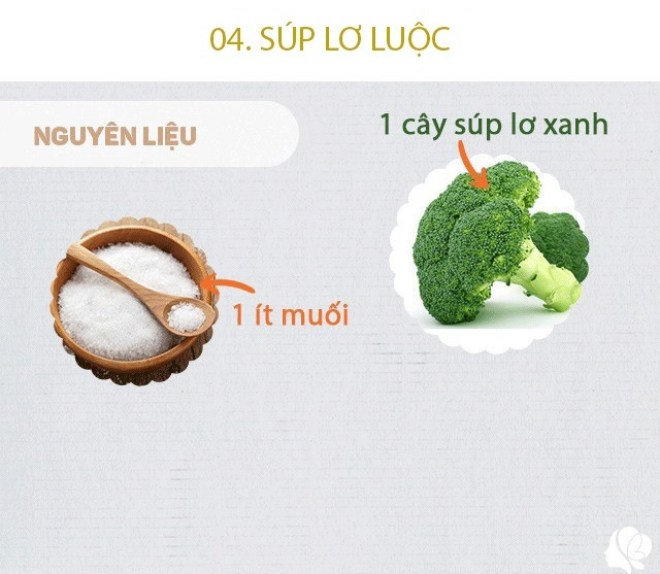 04. SÚP LƠ LUỘC

NGUYÊN LIỆU

1 cây súp lơ xanh

1 ít muối